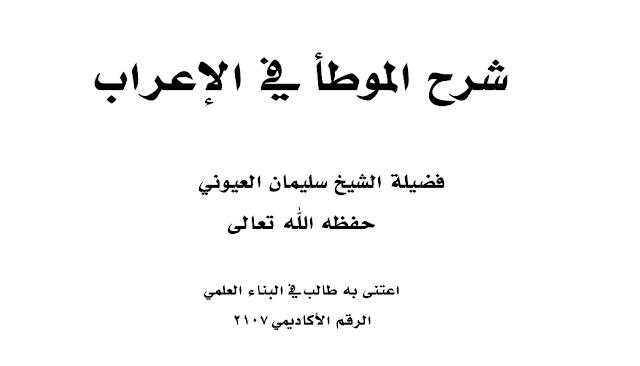 شرح الموطأ في الإعراب

فضيلة الشيخ سليمان العيوني
حفظه الله تعالى

اعتنى به طالب في البناء العلمي
الرقم الأكاديمي ٢١٠٧